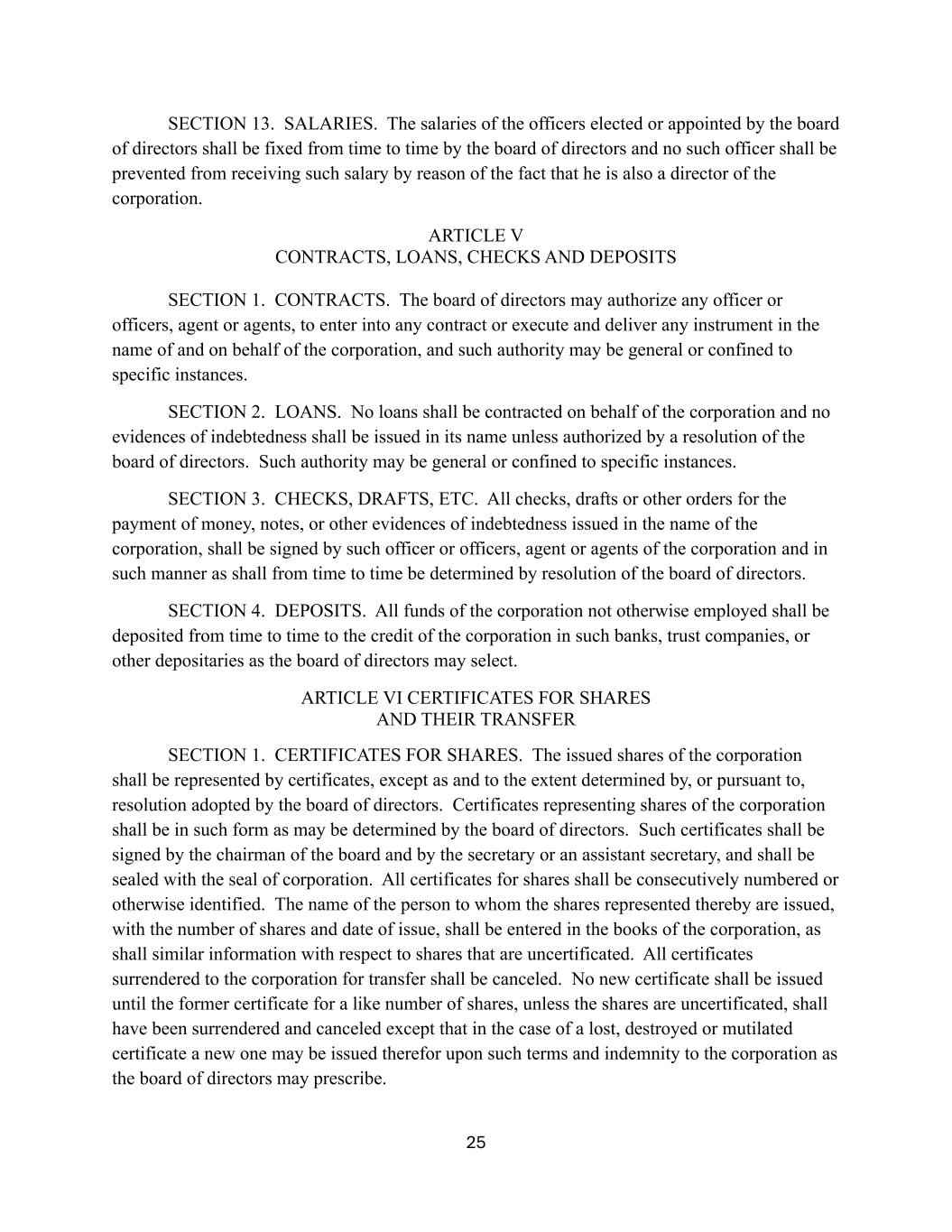 SECTION 13. SALARIES. The salaries of the officers elected or appointed by the board of directors shall be fixed from time to time by the board of directors and no such officer shall be prevented from receiving such salary by reason of the fact that he is also a director of the corporation.

ARTICLE V
CONTRACTS, LOANS, CHECKS AND DEPOSITS

SECTION 1. CONTRACTS. The board of directors may authorize any officer or officers, agent or agents, to enter into any contract or execute and deliver any instrument in the name of and on behalf of the corporation, and such authority may be general or confined to specific instances.

SECTION 2. LOANS. No loans shall be contracted on behalf of the corporation and no evidences of indebtedness shall be issued in its name unless authorized by a resolution of the board of directors. Such authority may be general or confined to specific instances.

SECTION 3. CHECKS, DRAFTS, ETC. All checks, drafts or other orders for the payment of money, notes, or other evidences of indebtedness issued in the name of the corporation, shall be signed by such officer or officers, agent or agents of the corporation and in such manner as shall from time to time be determined by resolution of the board of directors.

SECTION 4. DEPOSITS. All funds of the corporation not otherwise employed shall be deposited from time to time to the credit of the corporation in such banks, trust companies, or other depositaries as the board of directors may select.

ARTICLE VI CERTIFICATES FOR SHARES
AND THEIR TRANSFER

SECTION 1. CERTIFICATES FOR SHARES. The issued shares of the corporation shall be represented by certificates, except as and to the extent determined by, or pursuant to, resolution adopted by the board of directors. Certificates representing shares of the corporation shall be in such form as may be determined by the board of directors. Such certificates shall be signed by the chairman of the board and by the secretary or an assistant secretary, and shall be sealed with the seal of corporation. All certificates for shares shall be consecutively numbered or otherwise identified. The name of the person to whom the shares represented thereby are issued, with the number of shares and date of issue, shall be entered in the books of the corporation, as shall similar information with respect to shares that are uncertificated. All certificates surrendered to the corporation for transfer shall be canceled. No new certificate shall be issued until the former certificate for a like number of shares, unless the shares are uncertificated, shall have been surrendered and canceled except that in the case of a lost, destroyed or mutilated certificate a new one may be issued therefor upon such terms and indemnity to the corporation as the board of directors may prescribe.

25